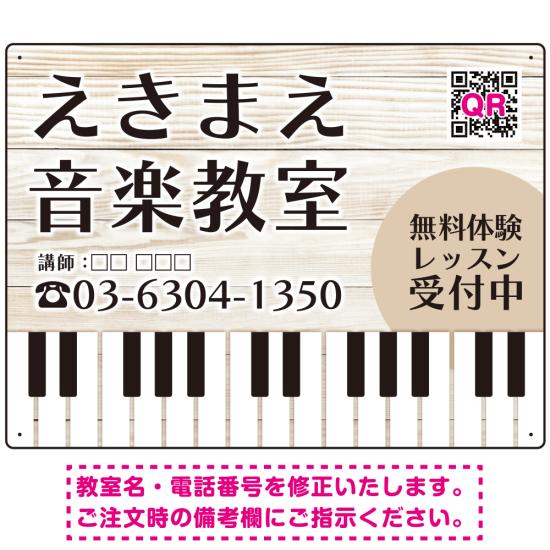 えきまえ
音楽教室

QR

講師：□□ □□□
☎03-6304-1350

無料体験
レッスン
受付中

教室名・電話番号を修正いたします。
ご注文時の備考欄にご指示ください。